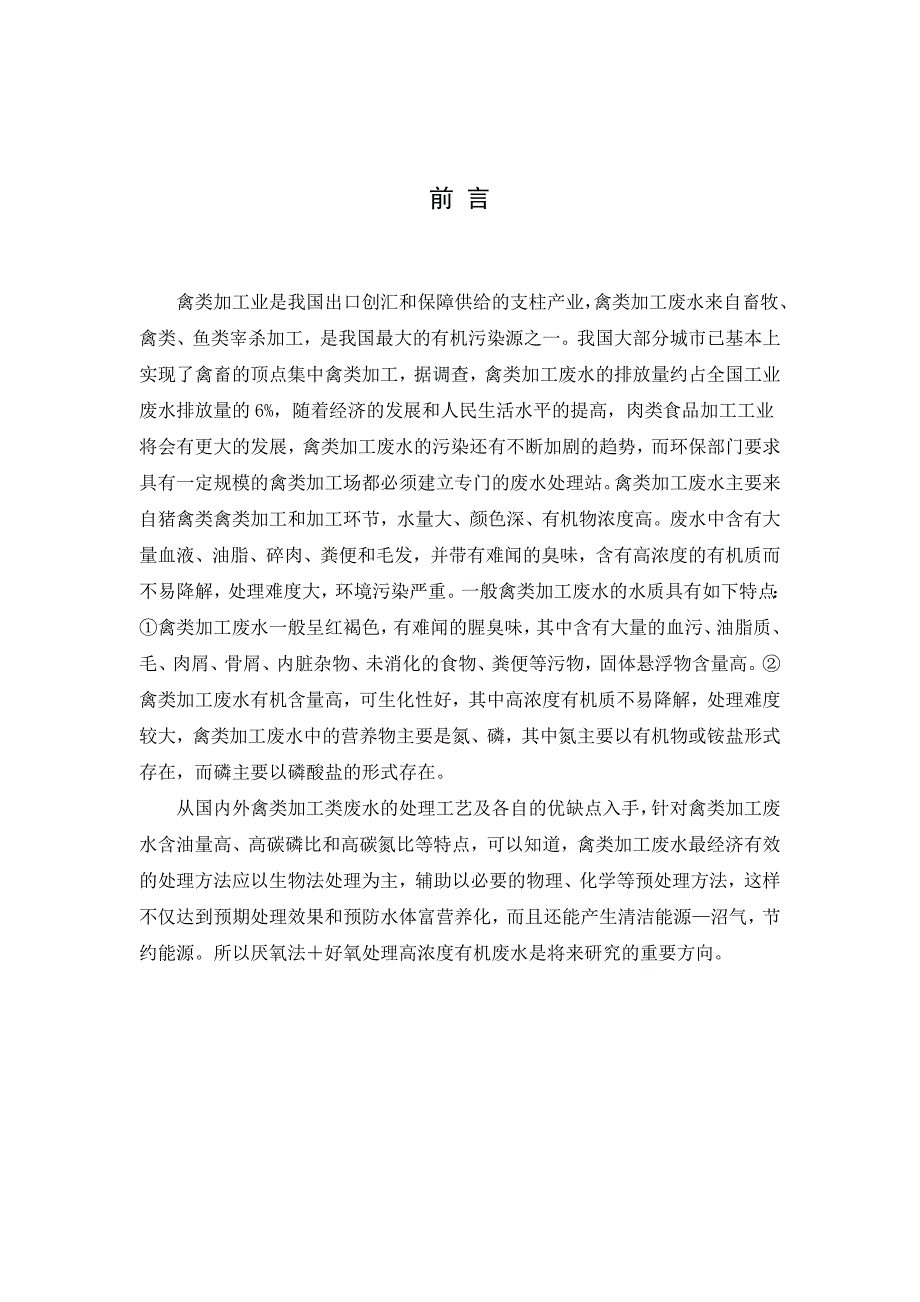 前 言

禽类加工业是我国出口创汇和保障供给的支柱产业，禽类加工废水来自畜牧、禽类、鱼类宰杀加工，是我国最大的有机污染源之一。我国大部分城市已基本上实现了禽畜的顶点集中禽类加工，据调查，禽类加工废水的排放量约占全国工业废水排放量的 6%，随着经济的发展和人民生活水平的提高，肉类食品加工工业将会有更大的发展，禽类加工废水的污染还有不断加剧的趋势，而环保部门要求具有一定规模的禽类加工场都必须建立专门的废水处理站。禽类加工废水主要来自猪禽类禽类加工和加工环节，水量大、颜色深、有机物浓度高。废水中含有大量血液、油脂、碎肉、粪便和毛发，并带有难闻的臭味，含有高浓度的有机质而不易降解，处理难度大，环境污染严重。一般禽类加工废水的水质具有如下特点：①禽类加工废水一般呈红褐色，有难闻的腥臭味，其中含有大量的血污、油脂质、毛、肉屑、骨屑、内脏杂物、未消化的食物、粪便等污物，固体悬浮物含量高。②禽类加工废水有机含量高，可生化性好，其中高浓度有机质不易降解，处理难度较大，禽类加工废水中的营养物主要是氮、磷，其中氮主要以有机物或铵盐形式存在，而磷主要以磷酸盐的形式存在。

从国内外禽类加工类废水的处理工艺及各自的优缺点入手，针对禽类加工废水含油量高、高碳磷比和高碳氮比等特点，可以知道，禽类加工废水最经济有效的处理方法应以生物法处理为主，辅助以必要的物理、化学等预处理方法，这样不仅达到预期处理效果和预防水体富营养化，而且还能产生清洁能源—沼气，节约能源。所以厌氧法＋好氧处理高浓度有机废水是将来研究的重要方向。